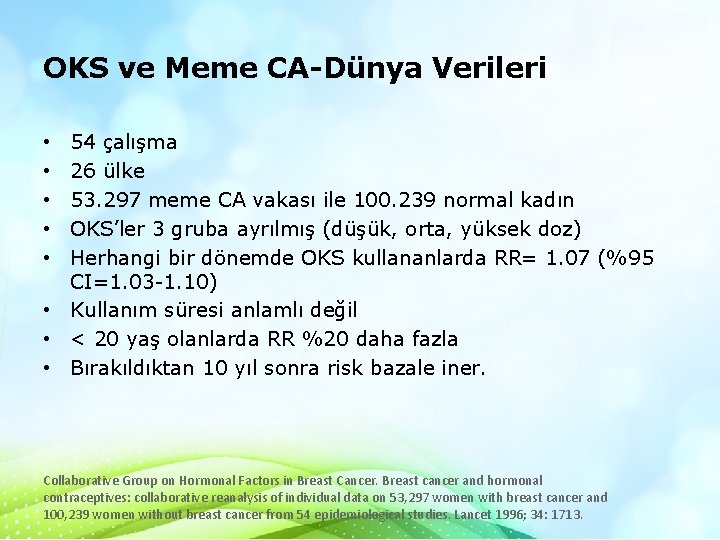 OKS ve Meme CA-Dünya Verileri

• 54 çalışma
• 26 ülke
• 53.297 meme CA vakası ile 100.239 normal kadın
• OKS'ler 3 gruba ayrılmış (düşük, orta, yüksek doz)
• Herhangi bir dönemde OKS kullananlarda RR= 1.07 (%95 CI=1.03-1.10)
• Kullanım süresi anlamlı değil
• < 20 yaş olanlarda RR %20 daha fazla
• Bırakıldıktan 10 yıl sonra risk bazale iner.

Collaborative Group on Hormonal Factors in Breast Cancer. Breast cancer and hormonal contraceptives: collaborative reanalysis of individual data on 53,297 women with breast cancer and 100,239 women without breast cancer from 54 epidemiological studies. Lancet 1996; 34: 1713.